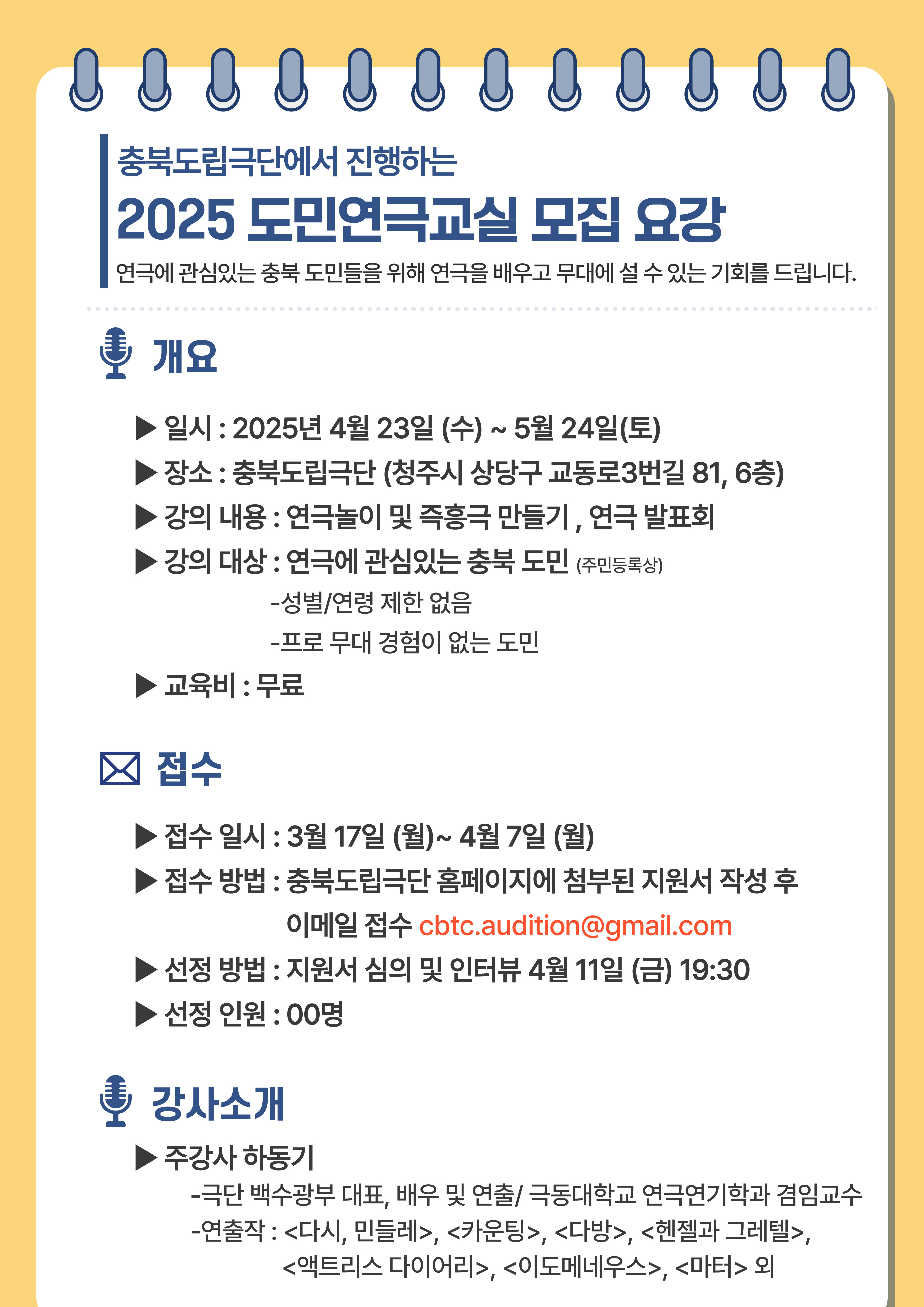 충북도립극단에서 진행하는

2025 도민연극교실 모집 요강

연극에 관심있는 충북 도민들을 위해 연극을 배우고 무대에 설 수 있는 기회를 드립니다.

개요

▶ 일시 : 2025년 4월 23일 (수) ~ 5월 24일(토)

▶ 장소 : 충북도립극단 (청주시 상당구 교동로3번길 81, 6층)

▶ 강의 내용 : 연극놀이 및 즉흥극 만들기 , 연극 발표회

▶ 강의 대상 : 연극에 관심있는 충북 도민 (주민등록상)

-성별/연령 제한 없음

-프로 무대 경험이 없는 도민

▶ 교육비 : 무료

접수

▶ 접수 일시 : 3월 17일 (월)~ 4월 7일 (월)

▶ 접수 방법 : 충북도립극단 홈페이지에 첨부된 지원서 작성 후 이메일 접수 cbtc.audition@gmail.com

▶ 선정 방법 : 지원서 심의 및 인터뷰 4월 11일 (금) 19:30

▶ 선정 인원 : 00명

강사소개

▶ 주강사 하동기

-극단 백수광부 대표, 배우 및 연출/ 극동대학교 연극연기학과 겸임교수

-연출작 : <다시, 민들레>, <카운팅>, <다방>, <헨젤과 그레텔>, <액트리스 다이어리>, <이도메네우스>, <마터> 외